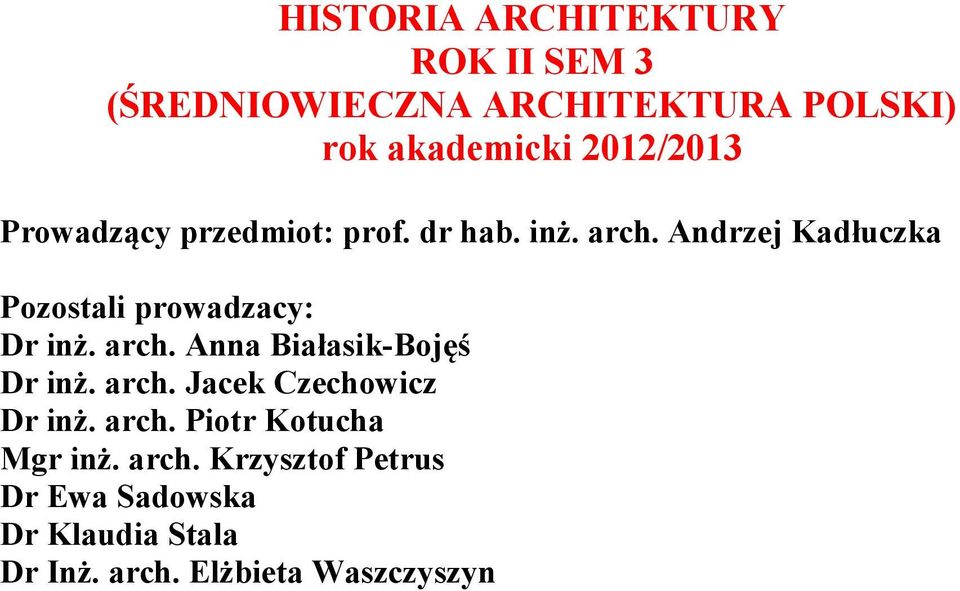 HISTORIA ARCHITEKTURY
ROK II SEM 3
(ŚREDNIOWIECZNA ARCHITEKTURA POLSKI)
rok akademicki 2012/2013

Prowadzący przedmiot: prof. dr hab. inż. arch. Andrzej Kadłuczka

Pozostali prowadzacy:
Dr inż. arch. Anna Białasik-Bojęś
Dr inż. arch. Jacek Czechowicz
Dr inż. arch. Piotr Kotucha
Mgr inż. arch. Krzysztof Petrus
Dr Ewa Sadowska
Dr Klaudia Stala
Dr Inż. arch. Elżbieta Waszczyszyn